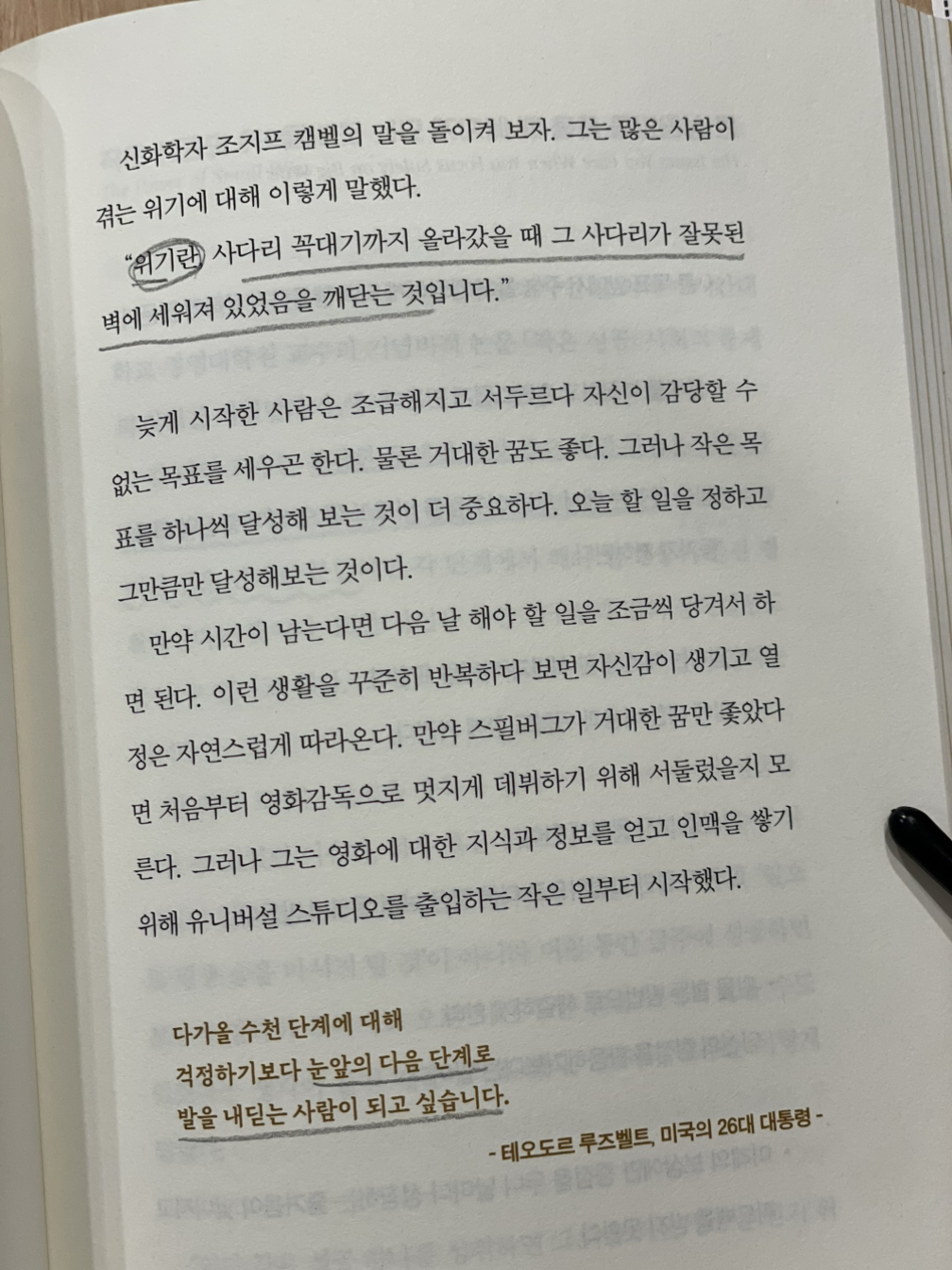 신화학자 조지프 캠벨의 말을 돌이켜 보자. 그는 많은 사람이 겪는 위기에 대해 이렇게 말했다.

"위기란 사다리 꼭대기까지 올라갔을 때 그 사다리가 잘못된 벽에 세워져 있었음을 깨닫는 것입니다."

늦게 시작한 사람은 조급해지고 서두르다 자신이 감당할 수 없는 목표를 세우곤 한다. 물론 거대한 꿈도 좋다. 그러나 작은 목표를 하나씩 달성해 보는 것이 더 중요하다. 오늘 할 일을 정하고 그만큼만 달성해보는 것이다.

만약 시간이 남는다면 다음 날 해야 할 일을 조금씩 당겨서 하면 된다. 이런 생활을 꾸준히 반복하다 보면 자신감이 생기고 열정은 자연스럽게 따라온다. 만약 스필버그가 거대한 꿈만 좇았다면 처음부터 영화감독으로 멋지게 데뷔하기 위해 서둘렀을지 모른다. 그러나 그는 영화에 대한 지식과 정보를 얻고 인맥을 쌓기 위해 유니버설 스튜디오를 출입하는 작은 일부터 시작했다.

다가올 수천 단계에 대해
걱정하기보다 눈앞의 다음 단계로
발을 내딛는 사람이 되고 싶습니다.

- 테오도르 루즈벨트, 미국의 26대 대통령 -